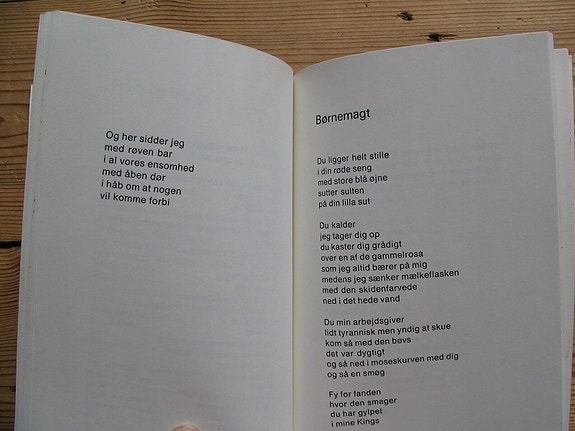 Og her sidder jeg
med røven bar
i al vores ensomhed
med åben dør
i håb om at nogen
vil komme forbi

Børnemagt

Du ligger helt stille
i din røde seng
med store blå øjne
sutter sulten
på din lilla sut

Du kalder
jeg tager dig op
du kaster dig grådigt
over en af de gammelrosa
som jeg altid bærer på mig
medens jeg sænker mælkeflasken
med den skidenfarvede
ned i det hede vand

Du min arbejdsgiver
lidt tyrannisk men yndig at skue
kom så med den bøvs
det var dygtigt
og så ned i moseskurven med dig
og så en smøg

Fy for fanden
hvor den smager
du har gylpet
i mine Kings